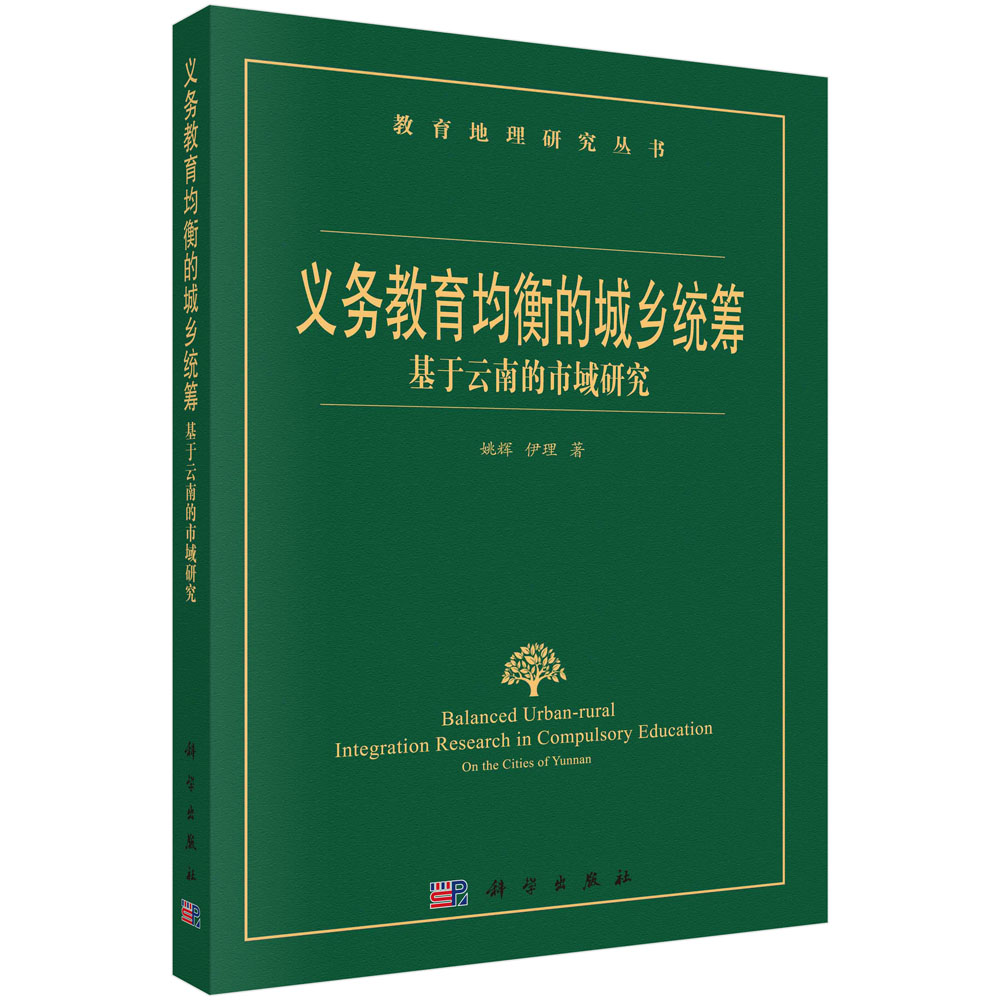 义务教育均衡的城乡统筹
基于云南的市域研究

科学出版社

教育地理研究丛书

义务教育均衡的城乡统筹
基于云南的市域研究

姚辉 伊理 著

Balanced Urban-rural
Integration Research in Compulsory Education
On the Cities of Yunnan

科学出版社